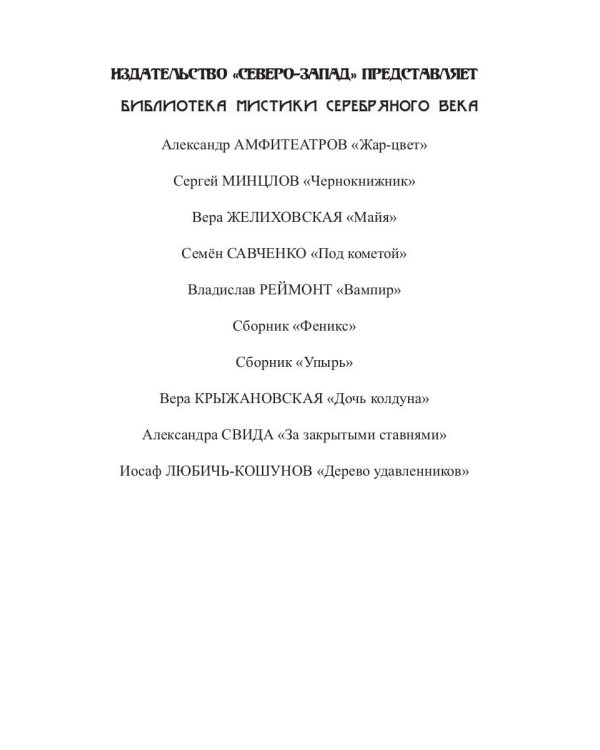 ИЗДАТЕЛЬСТВО «СЕВЕРО-ЗАПАД» ПРЕДСТАВЛЯЕТ

БИБЛИОТЕКА МИСТИКИ СЕРЕБРЯНОГО ВЕКА

Александр АМФИТЕАТРОВ «Жар-цвет»

Сергей МИНЦЛОВ «Чернокнижник»

Вера ЖЕЛИХОВСКАЯ «Майя»

Семён САВЧЕНКО «Под кометой»

Владислав РЕЙМОНТ «Вампир»

Сборник «Феникс»

Сборник «Упырь»

Вера КРЫЖАНОВСКАЯ «Дочь колдуна»

Александра СВИДА «За закрытыми ставнями»

Иосаф ЛЮБИЧЬ-КОШУНОВ «Дерево удавленников»